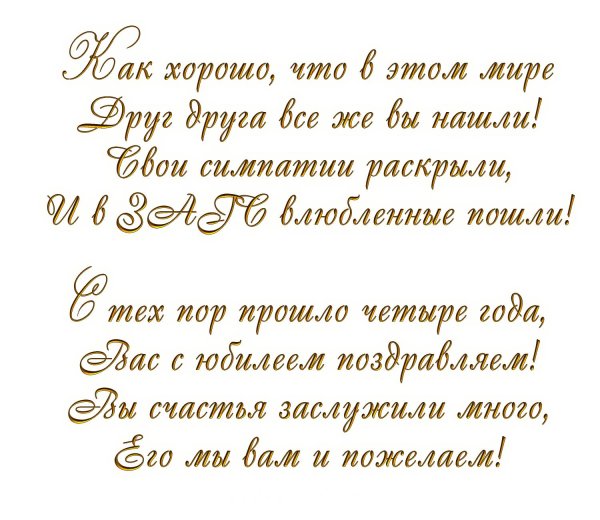 Как хорошо, что в этом мире
Друг друга все же вы нашли!
Свои симпатии раскрыли,
И в ЗАГС влюбленные пошли!

С тех пор прошло четыре года,
Вас с юбилеем поздравляем!
Вы счастья заслужили много,
Его мы вам и пожелаем!